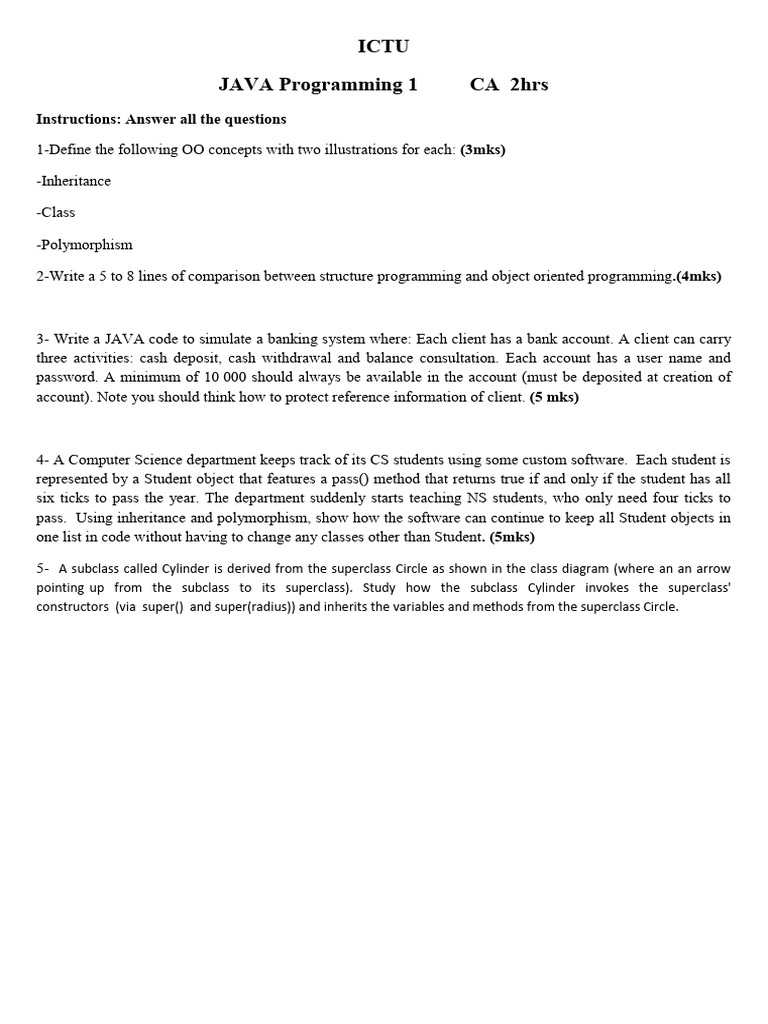 ICTU

JAVA Programming 1 CA 2hrs

Instructions: Answer all the questions

1-Define the following OO concepts with two illustrations for each: (3mks)

-Inheritance

-Class

-Polymorphism

2-Write a 5 to 8 lines of comparison between structure programming and object oriented programming.(4mks)

3- Write a JAVA code to simulate a banking system where: Each client has a bank account. A client can carry three activities: cash deposit, cash withdrawal and balance consultation. Each account has a user name and password. A minimum of 10 000 should always be available in the account (must be deposited at creation of account). Note you should think how to protect reference information of client. (5 mks)

4- A Computer Science department keeps track of its CS students using some custom software. Each student is represented by a Student object that features a pass() method that returns true if and only if the student has all six ticks to pass the year. The department suddenly starts teaching NS students, who only need four ticks to pass. Using inheritance and polymorphism, show how the software can continue to keep all Student objects in one list in code without having to change any classes other than Student. (5mks)

5- A subclass called Cylinder is derived from the superclass Circle as shown in the class diagram (where an an arrow pointing up from the subclass to its superclass). Study how the subclass Cylinder invokes the superclass' constructors (via super() and super(radius)) and inherits the variables and methods from the superclass Circle.